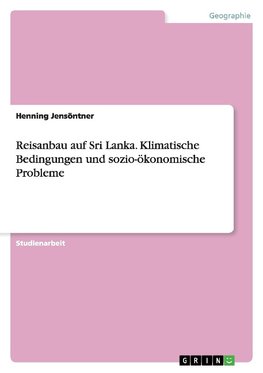 Geographie

Henning Jensöntner

Reisanbau auf Sri Lanka. Klimatische Bedingungen und sozio-ökonomische Probleme

Studienarbeit

GRIN